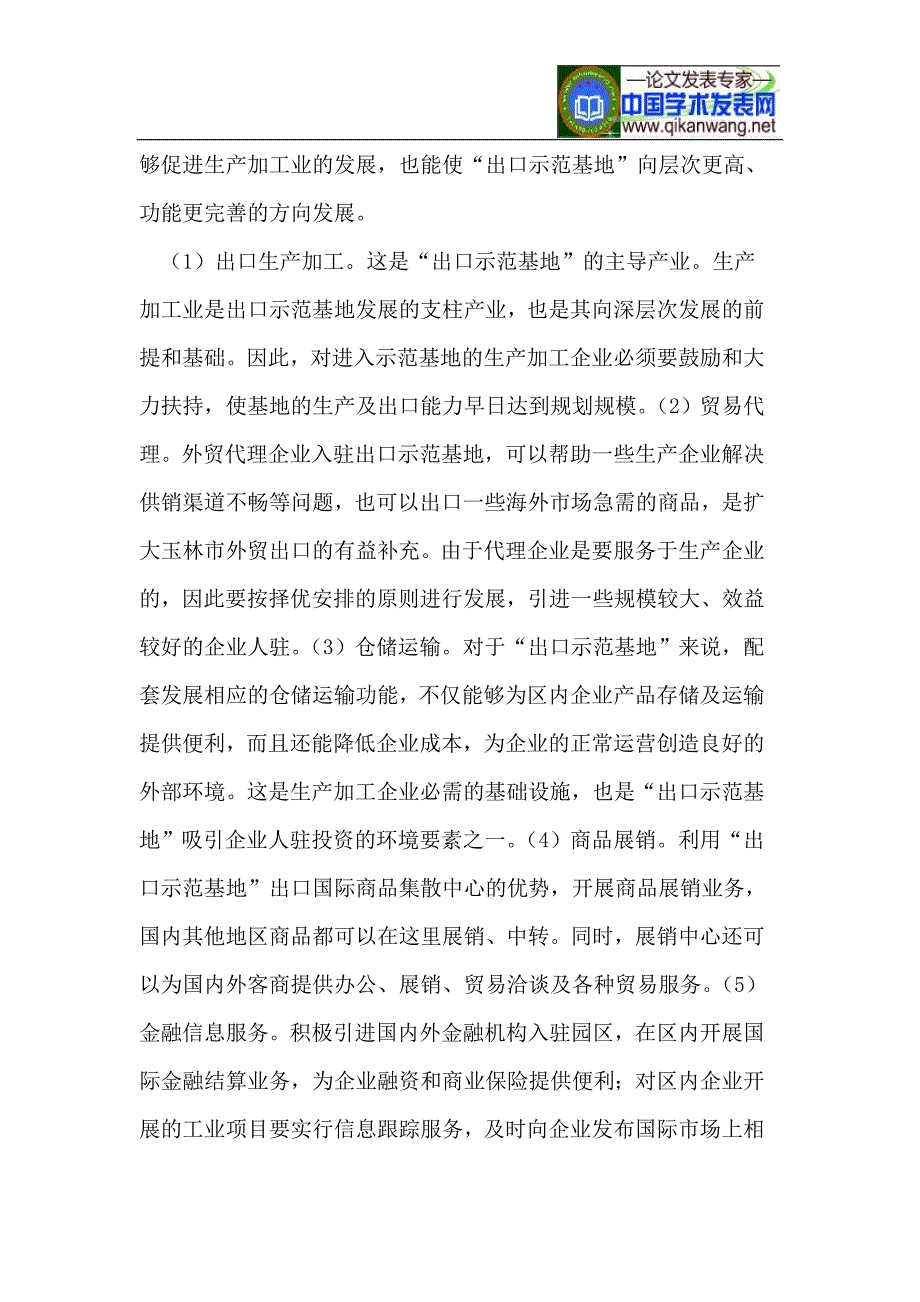 —论文发表专家—
中国学术发表网
www.qikanwang.net

够促进生产加工业的发展，也能使“出口示范基地”向层次更高、功能更完善的方向发展。

（1）出口生产加工。这是“出口示范基地”的主导产业。生产加工业是出口示范基地发展的支柱产业，也是其向深层次发展的前提和基础。因此，对进入示范基地的生产加工企业必须要鼓励和大力扶持，使基地的生产及出口能力早日达到规划规模。（2）贸易代理。外贸代理企业入驻出口示范基地，可以帮助一些生产企业解决供销渠道不畅等问题，也可以出口一些海外市场急需的商品，是扩大玉林市外贸出口的有益补充。由于代理企业是要服务于生产企业的，因此要按择优安排的原则进行发展，引进一些规模较大、效益较好的企业人驻。（3）仓储运输。对于“出口示范基地”来说，配套发展相应的仓储运输功能，不仅能够为区内企业产品存储及运输提供便利，而且还能降低企业成本，为企业的正常运营创造良好的外部环境。这是生产加工企业必需的基础设施，也是“出口示范基地”吸引企业人驻投资的环境要素之一。（4）商品展销。利用“出口示范基地”出口国际商品集散中心的优势，开展商品展销业务，国内其他地区商品都可以在这里展销、中转。同时，展销中心还可以为国内外客商提供办公、展销、贸易洽谈及各种贸易服务。（5）金融信息服务。积极引进国内外金融机构入驻园区，在区内开展国际金融结算业务，为企业融资和商业保险提供便利；对区内企业开展的工业项目要实行信息跟踪服务，及时向企业发布国际市场上相